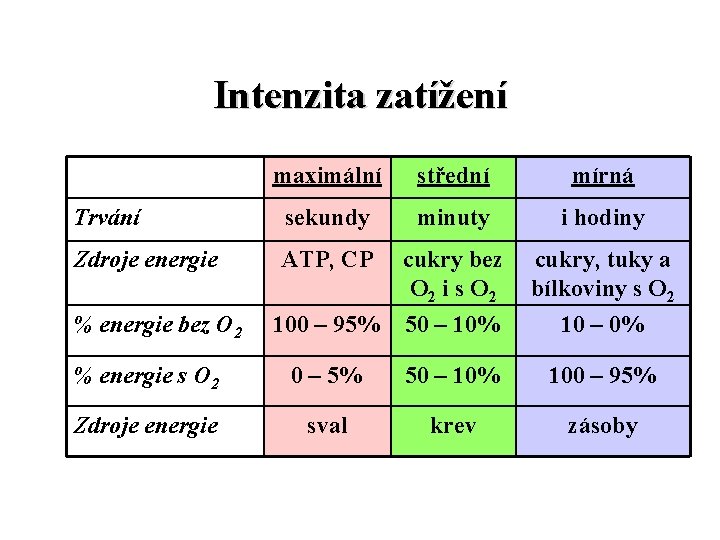 Intenzita zatížení

| | maximální | střední | mírná |
|---|---|---|---|
| Trvání | sekundy | minuty | i hodiny |
| Zdroje energie | ATP, CP | cukry bez $O_2$ i s $O_2$ | cukry, tuky a bílkoviny s $O_2$ |
| % energie bez $O_2$ | 100 – 95% | 50 – 10% | 10 – 0% |
| % energie s $O_2$ | 0 – 5% | 50 – 10% | 100 – 95% |
| Zdroje energie | sval | krev | zásoby |